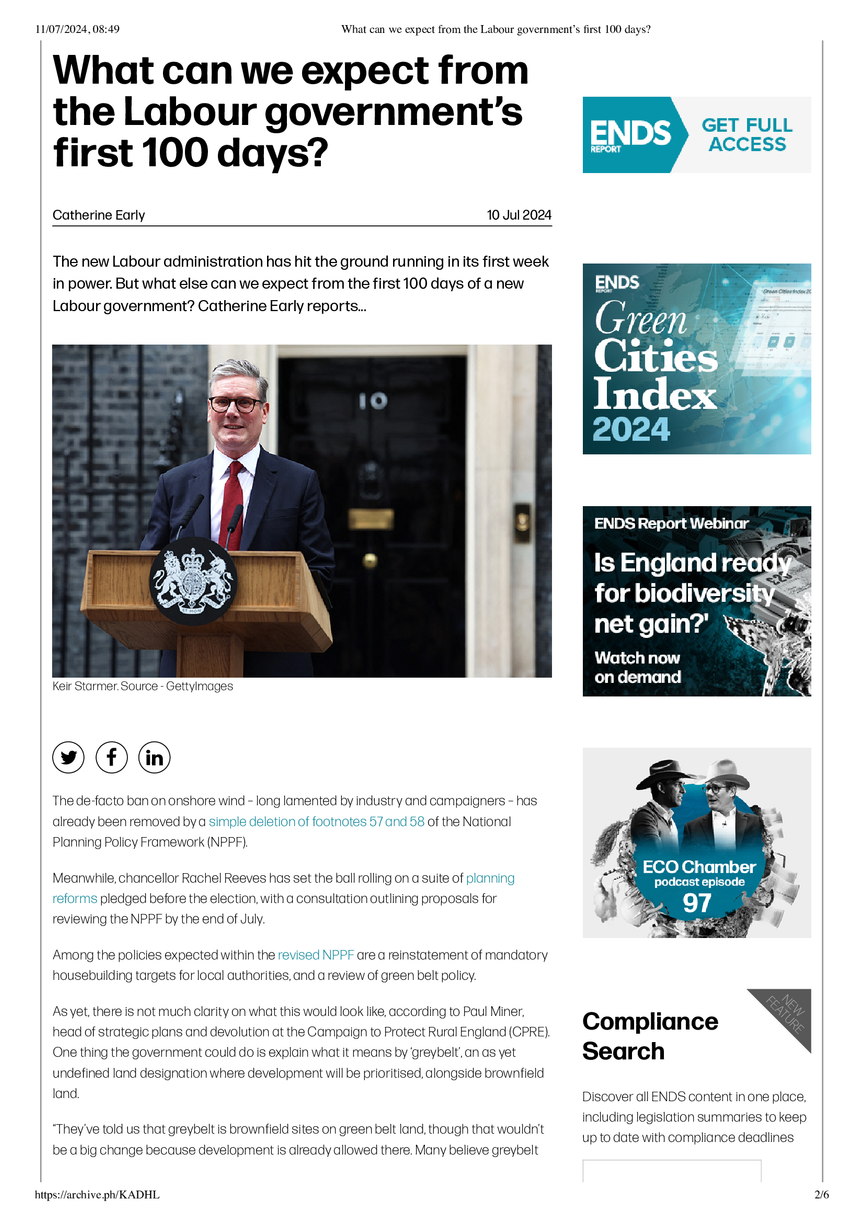 11/07/2024, 08:49 What can we expect from the Labour government's first 100 days?

What can we expect from the Labour government's first 100 days?

Catherine Early 10 Jul 2024

The new Labour administration has hit the ground running in its first week in power. But what else can we expect from the first 100 days of a new Labour government? Catherine Early reports...

10

Keir Starmer. Source - GettyImages

The de-facto ban on onshore wind – long lamented by industry and campaigners – has already been removed by a simple deletion of footnotes 57 and 58 of the National Planning Policy Framework (NPPF).

Meanwhile, chancellor Rachel Reeves has set the ball rolling on a suite of planning reforms pledged before the election, with a consultation outlining proposals for reviewing the NPPF by the end of July.

Among the policies expected within the revised NPPF are a reinstatement of mandatory housebuilding targets for local authorities, and a review of green belt policy.

As yet, there is not much clarity on what this would look like, according to Paul Miner, head of strategic plans and devolution at the Campaign to Protect Rural England (CPRE). One thing the government could do is explain what it means by 'greybelt', an as yet undefined land designation where development will be prioritised, alongside brownfield land.

"They've told us that greybelt is brownfield sites on green belt land, though that wouldn't be a big change because development is already allowed there. Many believe greybelt

ENDS REPORT GET FULL ACCESS

ENDS REPORT Green Cities Index 2024

ENDS Report Webinar
Is England ready for biodiversity net gain?'
Watch now on demand

ECO Chamber podcast episode 97

NEW FEATURE

Compliance Search

Discover all ENDS content in one place, including legislation summaries to keep up to date with compliance deadlines

https://archive.ph/KADHL 2/6